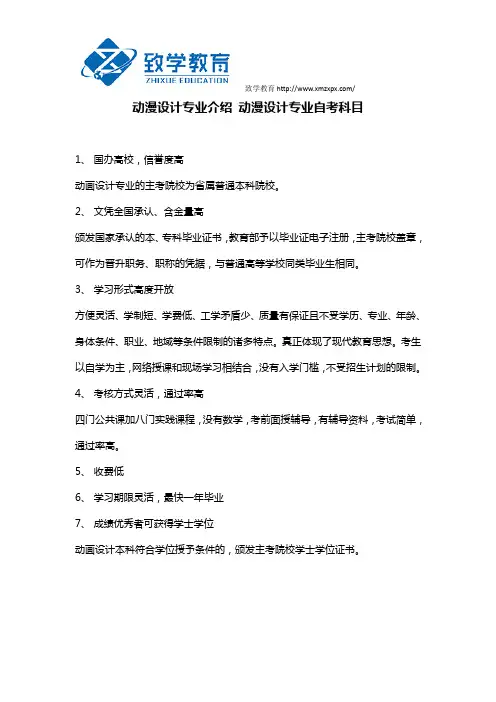 致学教育
ZHIXUE EDUCATION
致学教育 http://www.xmzxpx.com/

动漫设计专业介绍 动漫设计专业自考科目

1、 国办高校，信誉度高

动画设计专业的主考院校为省属普通本科院校。

2、 文凭全国承认、含金量高

颁发国家承认的本、专科毕业证书，教育部予以毕业证电子注册，主考院校盖章，可作为晋升职务、职称的凭据，与普通高等学校同类毕业生相同。

3、 学习形式高度开放

方便灵活、学制短、学费低、工学矛盾少、质量有保证且不受学历、专业、年龄、身体条件、职业、地域等条件限制的诸多特点。真正体现了现代教育思想。考生以自学为主，网络授课和现场学习相结合，没有入学门槛，不受招生计划的限制。

4、 考核方式灵活，通过率高

四门公共课加八门实践课程，没有数学，考前面授辅导，有辅导资料，考试简单，通过率高。

5、 收费低

6、 学习期限灵活，最快一年毕业

7、 成绩优秀者可获得学士学位

动画设计本科符合学位授予条件的，颁发主考院校学士学位证书。